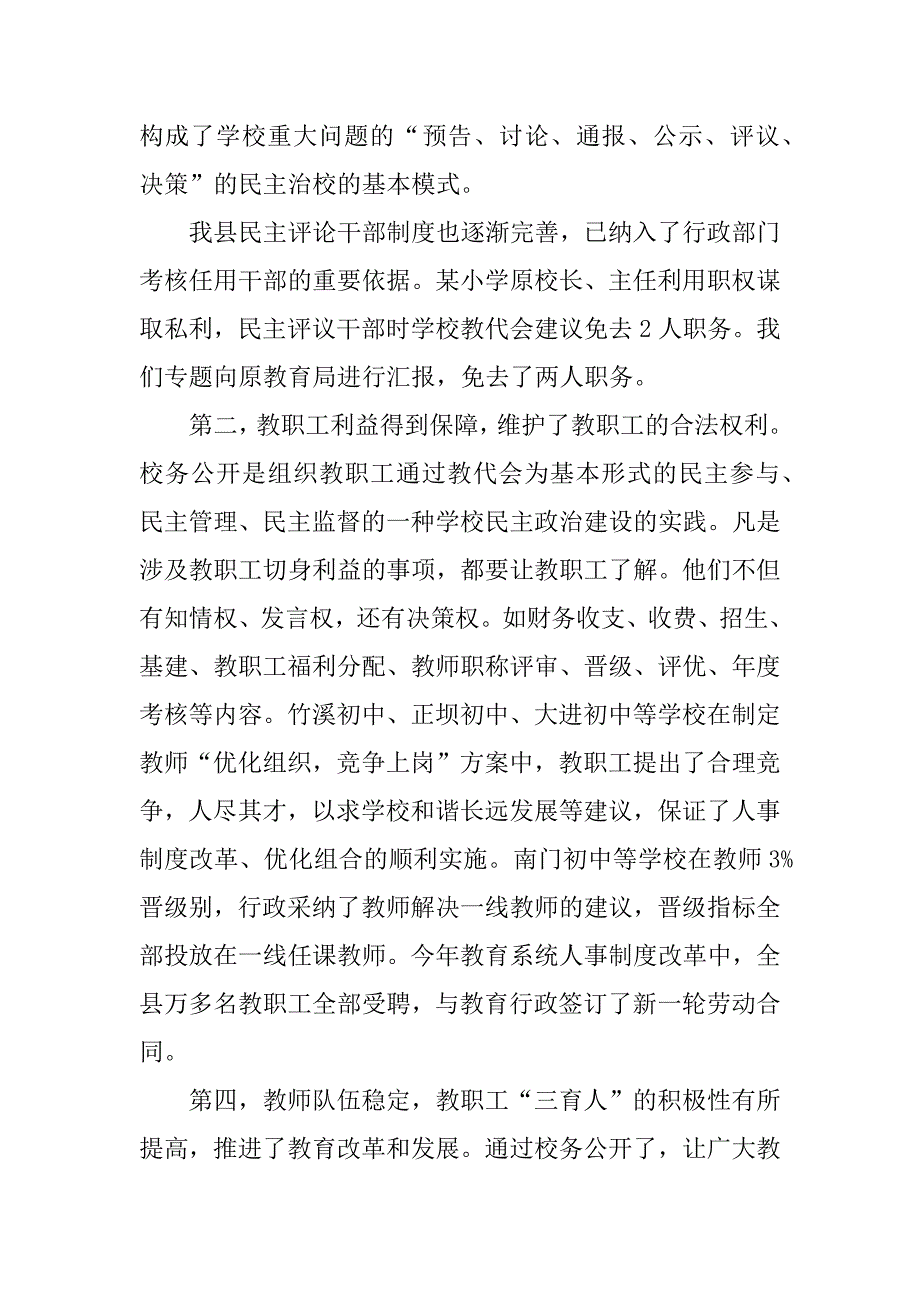 构成了学校重大问题的“预告、讨论、通报、公示、评议、决策”的民主治校的基本模式。

我县民主评论干部制度也逐渐完善，已纳入了行政部门考核任用干部的重要依据。某小学原校长、主任利用职权谋取私利，民主评议干部时学校教代会建议免去 2 人职务。我们专题向原教育局进行汇报，免去了两人职务。

第二，教职工利益得到保障，维护了教职工的合法权利。校务公开是组织教职工通过教代会为基本形式的民主参与、民主管理、民主监督的一种学校民主政治建设的实践。凡是涉及教职工切身利益的事项，都要让教职工了解。他们不但有知情权、发言权，还有决策权。如财务收支、收费、招生、基建、教职工福利分配、教师职称评审、晋级、评优、年度考核等内容。竹溪初中、正坝初中、大进初中等学校在制定教师“优化组织，竞争上岗”方案中，教职工提出了合理竞争，人尽其才，以求学校和谐长远发展等建议，保证了人事制度改革、优化组合的顺利实施。南门初中等学校在教师 3%晋级别，行政采纳了教师解决一线教师的建议，晋级指标全部投放在一线任课教师。今年教育系统人事制度改革中，全县万多名教职工全部受聘，与教育行政签订了新一轮劳动合同。

第四，教师队伍稳定，教职工“三育人”的积极性有所提高，推进了教育改革和发展。通过校务公开了，让广大教